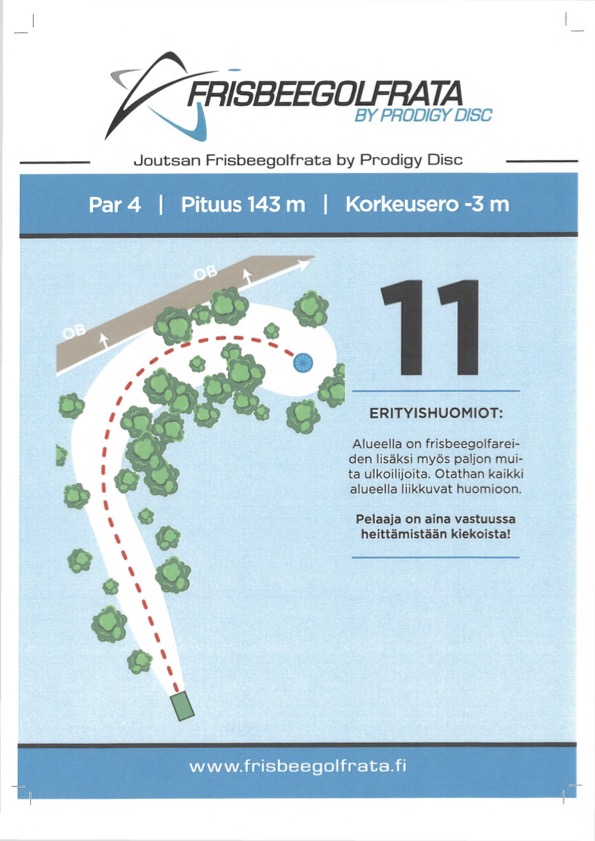 FRISBEEGOLFRATA
BY PRODIGY DISC

Joutsan Frisbeegolfrata by Prodigy Disc

Par 4 | Pituus 143 m | Korkeusero -3 m

OB

OB

11

ERITYISHUOMIOT:

Alueella on frisbeegolfareiden lisäksi myös paljon muita ulkoilijoita. Otathan kaikki alueella liikkuvat huomioon.

Pelaaja on aina vastuussa heittämistään kiekoista!

www.frisbeegolfrata.fi